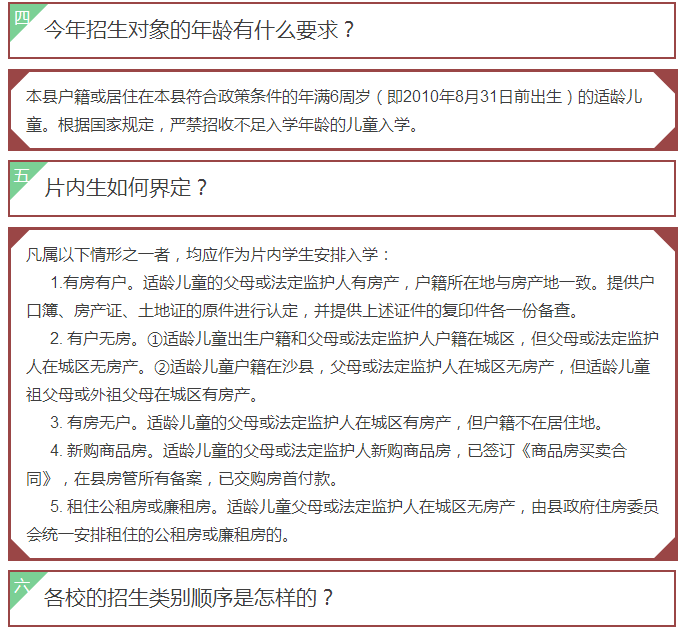 四

今年招生对象的年龄有什么要求？

本县户籍或居住在本县符合政策条件的年满6周岁（即2010年8月31日前出生）的适龄儿童。根据国家规定，严禁招收不足入学年龄的儿童入学。

五

片内生如何界定？

凡属以下情形之一者，均应作为片内学生安排入学：

1.有房有户。适龄儿童的父母或法定监护人有房产，户籍所在地与房产地一致。提供户口簿、房产证、土地证的原件进行认定，并提供上述证件的复印件各一份备查。

2. 有户无房。①适龄儿童出生户籍和父母或法定监护人户籍在城区，但父母或法定监护人在城区无房产。②适龄儿童户籍在沙县，父母或法定监护人在城区无房产，但适龄儿童祖父母或外祖父母在城区有房产。

3. 有房无户。适龄儿童的父母或法定监护人在城区有房产，但户籍不在居住地。

4. 新购商品房。适龄儿童的父母或法定监护人新购商品房，已签订《商品房买卖合同》，在县房管所有备案，已交购房首付款。

5. 租住公租房或廉租房。适龄儿童父母或法定监护人在城区无房产，由县政府住房委员会统一安排租住的公租房或廉租房的。

六

各校的招生类别顺序是怎样的？